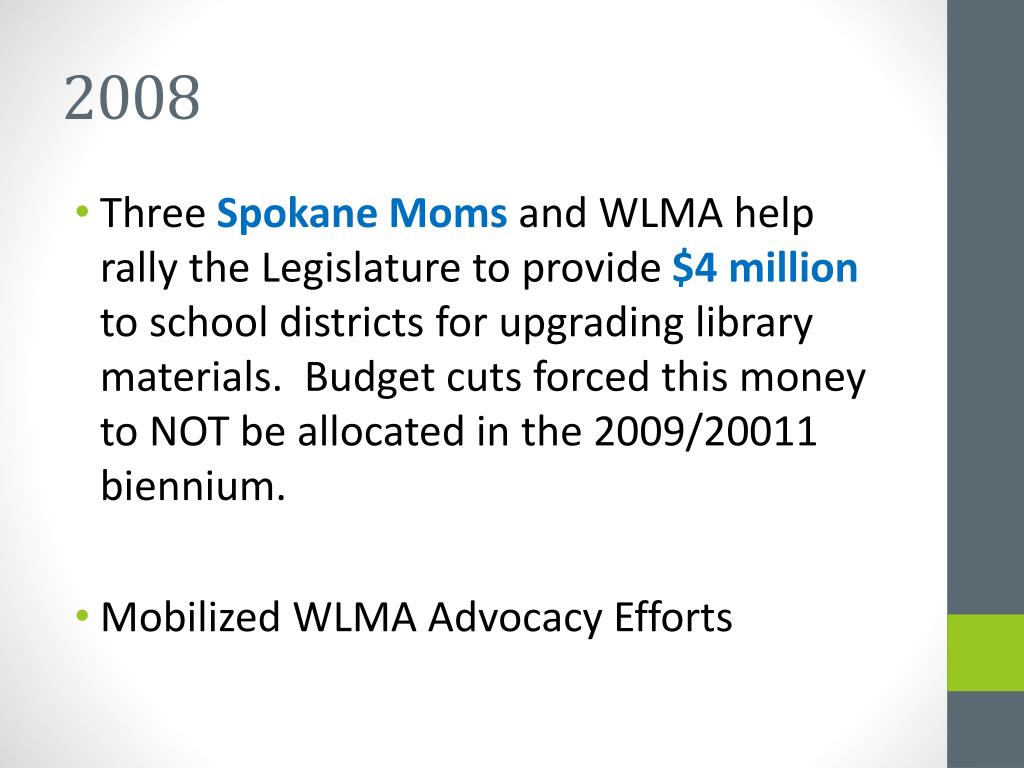 2008

• Three Spokane Moms and WLMA help rally the Legislature to provide \$4 million to school districts for upgrading library materials.  Budget cuts forced this money to NOT be allocated in the 2009/20011 biennium.

• Mobilized WLMA Advocacy Efforts